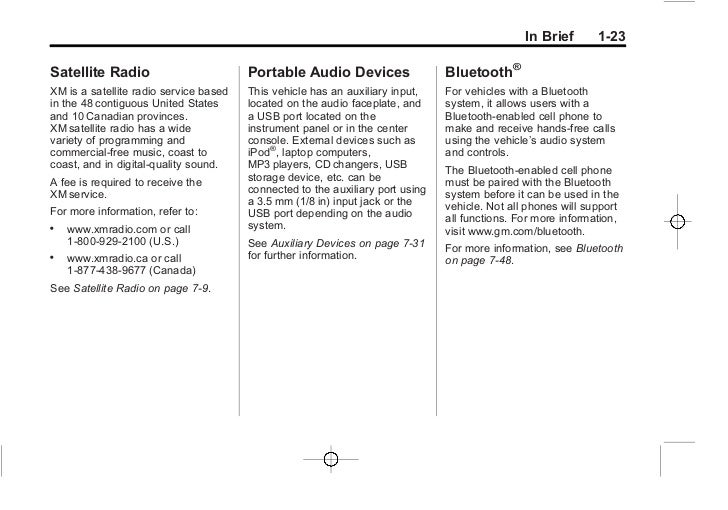 In Brief 1-23

Satellite Radio

XM is a satellite radio service based in the 48 contiguous United States and 10 Canadian provinces. XM satellite radio has a wide variety of programming and commercial-free music, coast to coast, and in digital-quality sound.

A fee is required to receive the XM service.

For more information, refer to:

• www.xmradio.com or call 1-800-929-2100 (U.S.)

• www.xmradio.ca or call 1-877-438-9677 (Canada)

See Satellite Radio on page 7-9.

Portable Audio Devices

This vehicle has an auxiliary input, located on the audio faceplate, and a USB port located on the instrument panel or in the center console. External devices such as iPod®, laptop computers, MP3 players, CD changers, USB storage device, etc. can be connected to the auxiliary port using a 3.5 mm (1/8 in) input jack or the USB port depending on the audio system.

See Auxiliary Devices on page 7-31 for further information.

Bluetooth®

For vehicles with a Bluetooth system, it allows users with a Bluetooth-enabled cell phone to make and receive hands-free calls using the vehicle's audio system and controls.

The Bluetooth-enabled cell phone must be paired with the Bluetooth system before it can be used in the vehicle. Not all phones will support all functions. For more information, visit www.gm.com/bluetooth.

For more information, see Bluetooth on page 7-48.